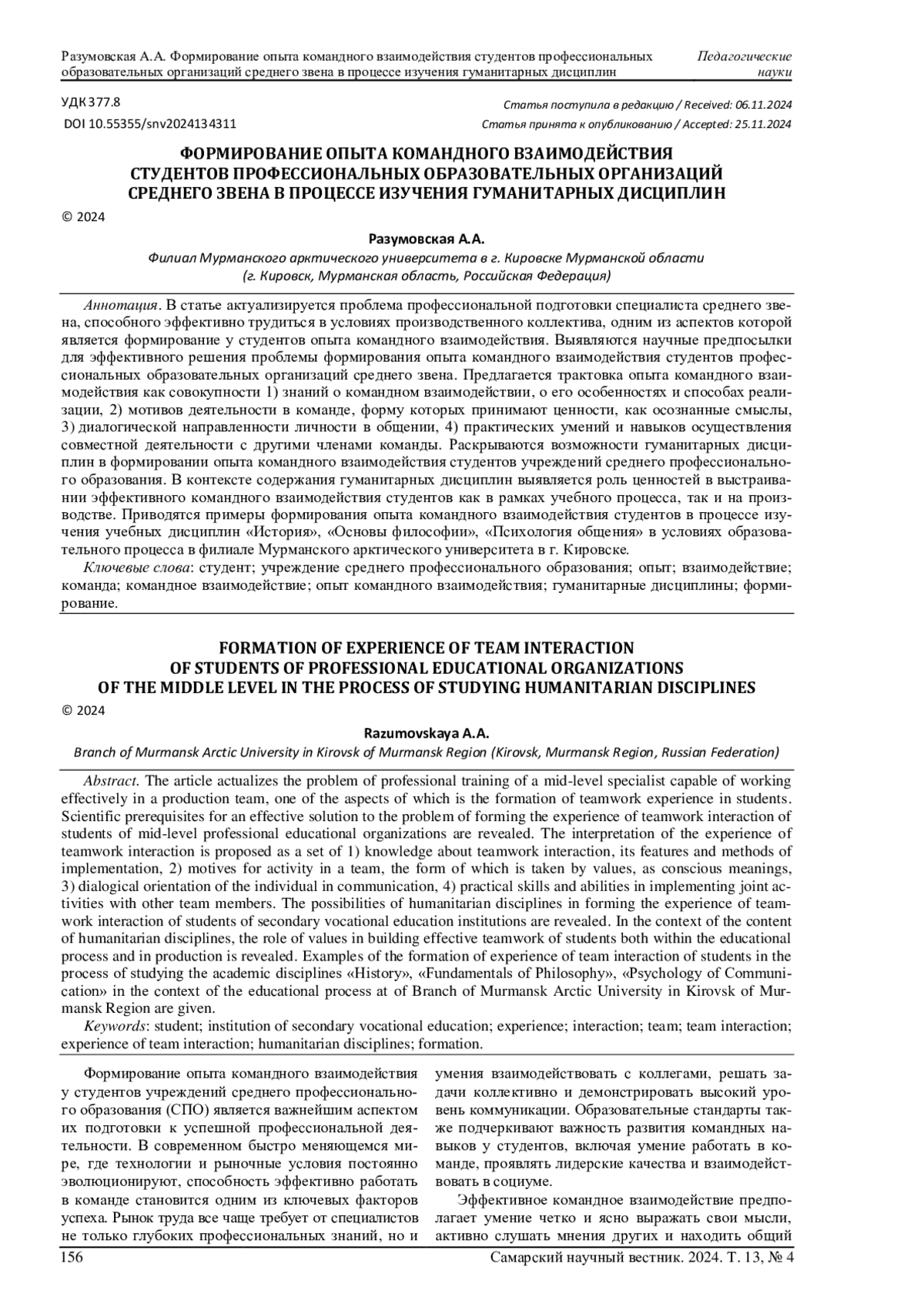 Разумовская А.А. Формирование опыта командного взаимодействия студентов профессиональных образовательных организаций среднего звена в процессе изучения гуманитарных дисциплин

Педагогические науки

УДК 377.8

DOI 10.55355/snv2024134311

Статья поступила в редакцию / Received: 06.11.2024

Статья принята к опубликованию / Accepted: 25.11.2024

ФОРМИРОВАНИЕ ОПЫТА КОМАНДНОГО ВЗАИМОДЕЙСТВИЯ СТУДЕНТОВ ПРОФЕССИОНАЛЬНЫХ ОБРАЗОВАТЕЛЬНЫХ ОРГАНИЗАЦИЙ СРЕДНЕГО ЗВЕНА В ПРОЦЕССЕ ИЗУЧЕНИЯ ГУМАНИТАРНЫХ ДИСЦИПЛИН

© 2024

Разумовская А.А.

Филиал Мурманского арктического университета в г. Кировске Мурманской области (г. Кировск, Мурманская область, Российская Федерация)

Аннотация. В статье актуализируется проблема профессиональной подготовки специалиста среднего звена, способного эффективно трудиться в условиях производственного коллектива, одним из аспектов которой является формирование у студентов опыта командного взаимодействия. Выявляются научные предпосылки для эффективного решения проблемы формирования опыта командного взаимодействия студентов профессиональных образовательных организаций среднего звена. Предлагается трактовка опыта командного взаимодействия как совокупности 1) знаний о командном взаимодействии, о его особенностях и способах реализации, 2) мотивов деятельности в команде, форму которых принимают ценности, как осознанные смыслы, 3) диалогической направленности личности в общении, 4) практических умений и навыков осуществления совместной деятельности с другими членами команды. Раскрываются возможности гуманитарных дисциплин в формировании опыта командного взаимодействия студентов учреждений среднего профессионального образования. В контексте содержания гуманитарных дисциплин выявляется роль ценностей в выстраивании эффективного командного взаимодействия студентов как в рамках учебного процесса, так и на производстве. Приводятся примеры формирования опыта командного взаимодействия студентов в процессе изучения учебных дисциплин «История», «Основы философии», «Психология общения» в условиях образовательного процесса в филиале Мурманского арктического университета в г. Кировске.

Ключевые слова: студент; учреждение среднего профессионального образования; опыт; взаимодействие; команда; командное взаимодействие; опыт командного взаимодействия; гуманитарные дисциплины; формирование.

FORMATION OF EXPERIENCE OF TEAM INTERACTION OF STUDENTS OF PROFESSIONAL EDUCATIONAL ORGANIZATIONS OF THE MIDDLE LEVEL IN THE PROCESS OF STUDYING HUMANITARIAN DISCIPLINES

© 2024

Razumovskaya A.A.

Branch of Murmansk Arctic University in Kirovsk of Murmansk Region (Kirovsk, Murmansk Region, Russian Federation)

Abstract. The article actualizes the problem of professional training of a mid-level specialist capable of working effectively in a production team, one of the aspects of which is the formation of teamwork experience in students. Scientific prerequisites for an effective solution to the problem of forming the experience of teamwork interaction of students of mid-level professional educational organizations are revealed. The interpretation of the experience of teamwork interaction is proposed as a set of 1) knowledge about teamwork interaction, its features and methods of implementation, 2) motives for activity in a team, the form of which is taken by values, as conscious meanings, 3) dialogical orientation of the individual in communication, 4) practical skills and abilities in implementing joint activities with other team members. The possibilities of humanitarian disciplines in forming the experience of teamwork interaction of students of secondary vocational education institutions are revealed. In the context of the content of humanitarian disciplines, the role of values in building effective teamwork of students both within the educational process and in production is revealed. Examples of the formation of experience of team interaction of students in the process of studying the academic disciplines «History», «Fundamentals of Philosophy», «Psychology of Communication» in the context of the educational process at of Branch of Murmansk Arctic University in Kirovsk of Murmansk Region are given.

Keywords: student; institution of secondary vocational education; experience; interaction; team; team interaction; experience of team interaction; humanitarian disciplines; formation.

Формирование опыта командного взаимодействия у студентов учреждений среднего профессионального образования (СПО) является важнейшим аспектом их подготовки к успешной профессиональной деятельности. В современном быстро меняющемся мире, где технологии и рыночные условия постоянно эволюционируют, способность эффективно работать в команде становится одним из ключевых факторов успеха. Рынок труда все чаще требует от специалистов не только глубоких профессиональных знаний, но и умения взаимодействовать с коллегами, решать задачи коллективно и демонстрировать высокий уровень коммуникации. Образовательные стандарты также подчеркивают важность развития командных навыков у студентов, включая умение работать в команде, проявлять лидерские качества и взаимодействовать в социуме.

Эффективное командное взаимодействие предполагает умение четко и ясно выражать свои мысли, активно слушать мнения других и находить общий

156

Самарский научный вестник. 2024. Т. 13, № 4